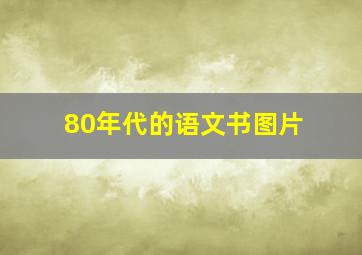 80年代的语文书图片